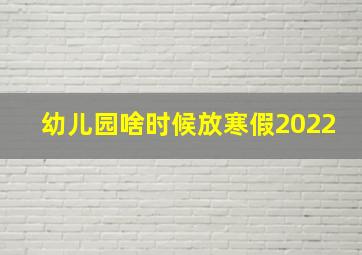 幼儿园啥时候放寒假2022